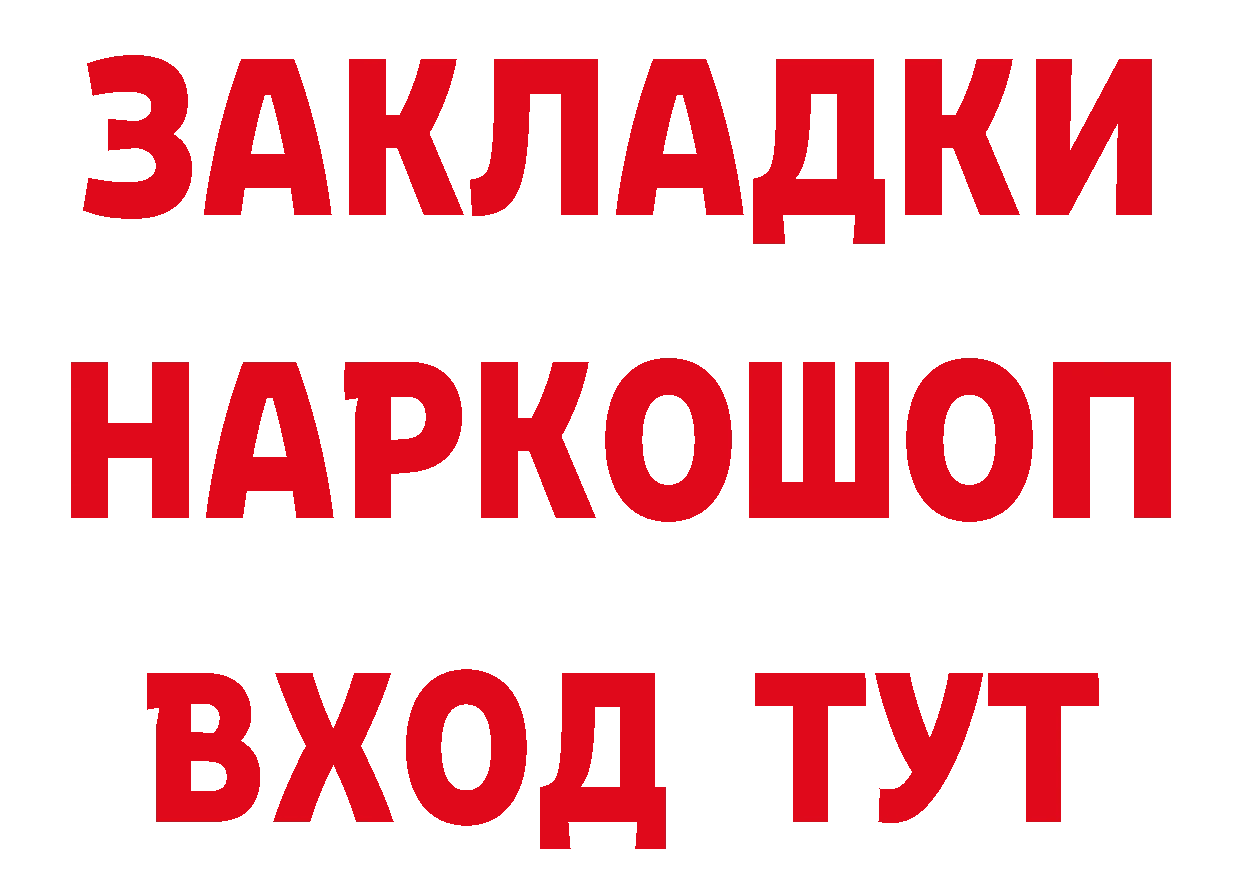 ЗАКЛАДКИ НАРКОШОП ВХОД ТУТ